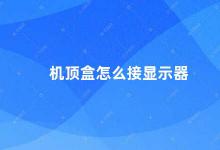 机顶盒怎么接显示器